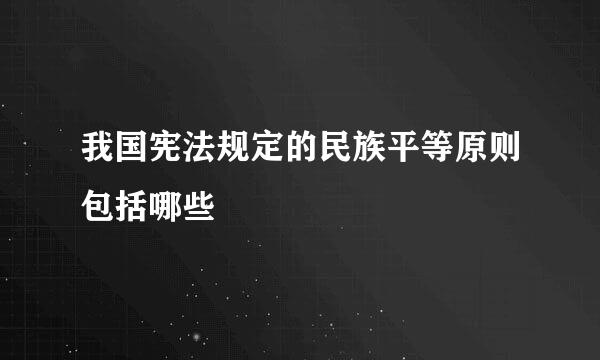 我国宪法规定的民族平等原则包括哪些